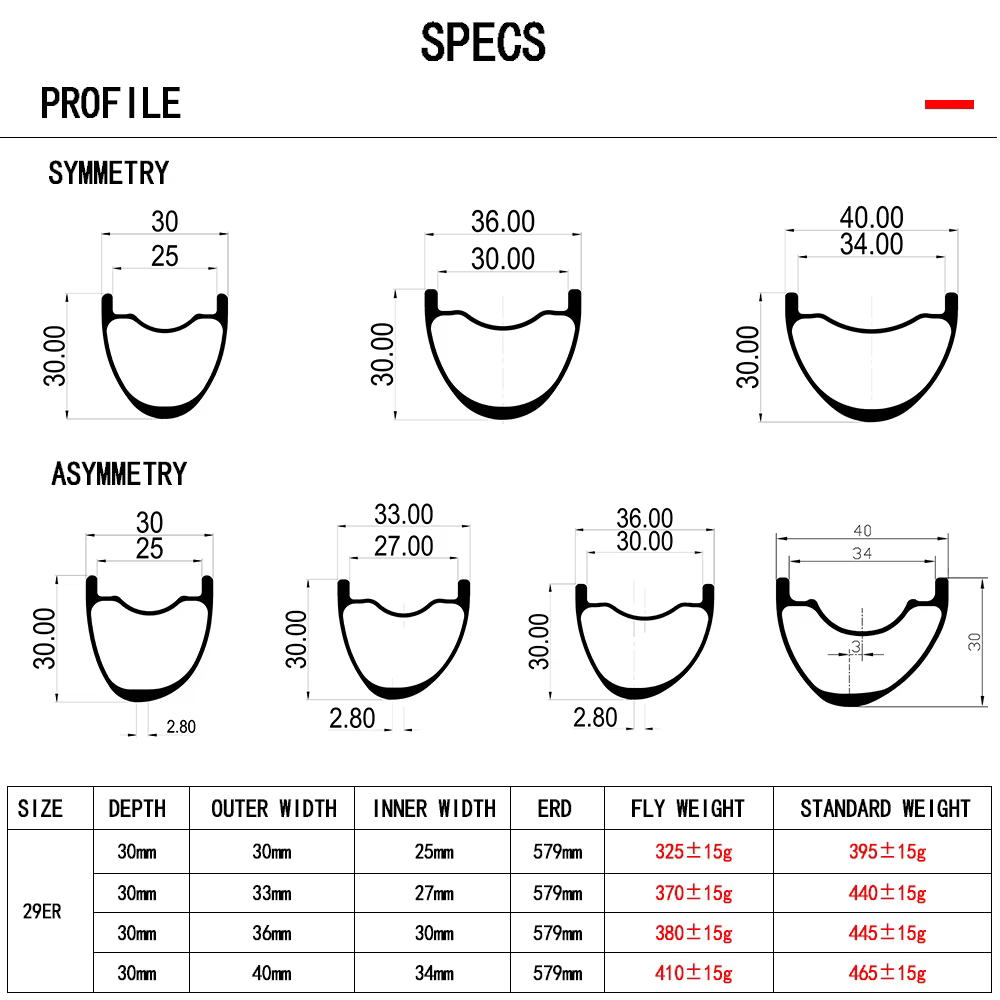 SPECS

PROFILE

SYMMETRY

30
25
30.00

36.00
30.00
30.00

40.00
34.00
30.00

ASYMMETRY

30
25
30.00
2.80

33.00
27.00
30.00
2.80

36.00
30.00
30.00
2.80

40
34
3
30

| SIZE | DEPTH | OUTER WIDTH | INNER WIDTH | ERD | FLY WEIGHT | STANDARD WEIGHT |
|---|---|---|---|---|---|---|
| 29ER | 30mm | 30mm | 25mm | 579mm | 325±15g | 395±15g |
| | 30mm | 33mm | 27mm | 579mm | 370±15g | 440±15g |
| | 30mm | 36mm | 30mm | 579mm | 380±15g | 445±15g |
| | 30mm | 40mm | 34mm | 579mm | 410±15g | 465±15g |